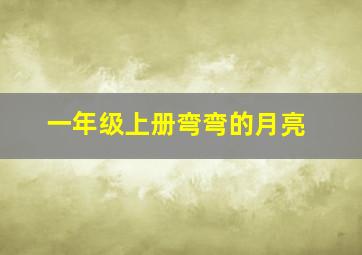 一年级上册弯弯的月亮